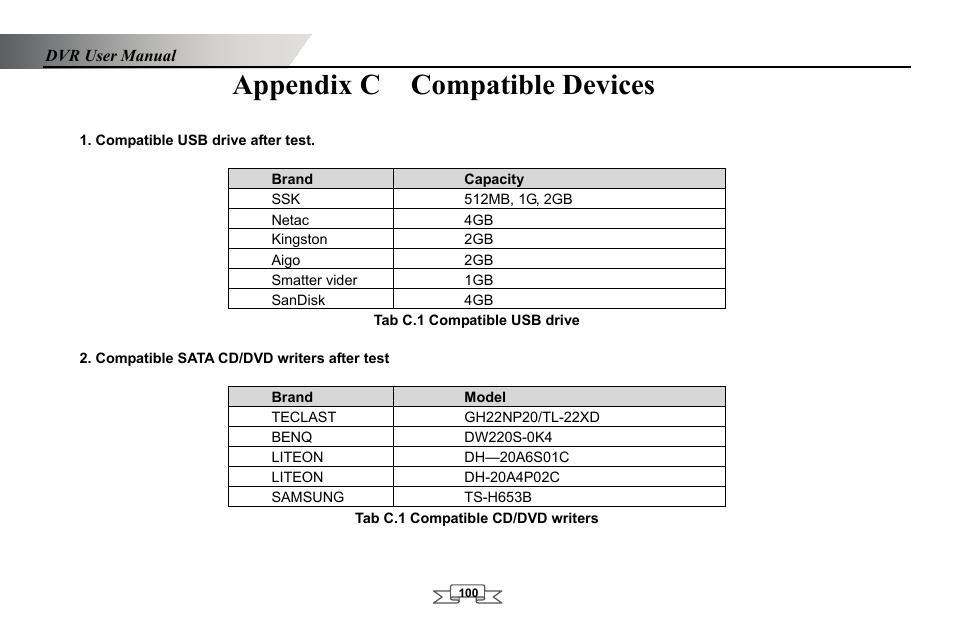 DVR User Manual

Appendix C Compatible Devices

1. Compatible USB drive after test.

| Brand | Capacity |
|---|---|
| SSK | 512MB, 1G, 2GB |
| Netac | 4GB |
| Kingston | 2GB |
| Aigo | 2GB |
| Smatter vider | 1GB |
| SanDisk | 4GB |

Tab C.1 Compatible USB drive

2. Compatible SATA CD/DVD writers after test

| Brand | Model |
|---|---|
| TECLAST | GH22NP20/TL-22XD |
| BENQ | DW220S-0K4 |
| LITEON | DH—20A6S01C |
| LITEON | DH-20A4P02C |
| SAMSUNG | TS-H653B |

Tab C.1 Compatible CD/DVD writers

100